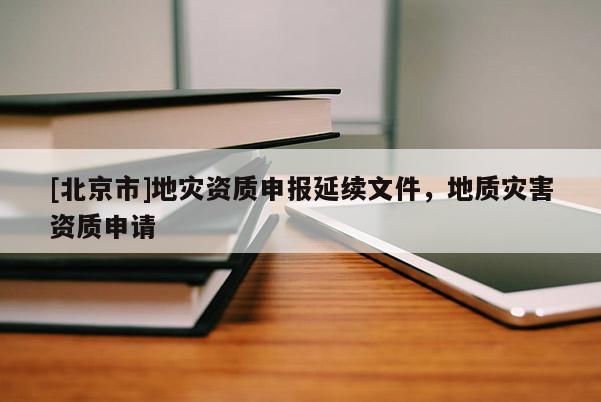 [北京市]地灾资质申报延续文件，地质灾害资质申请